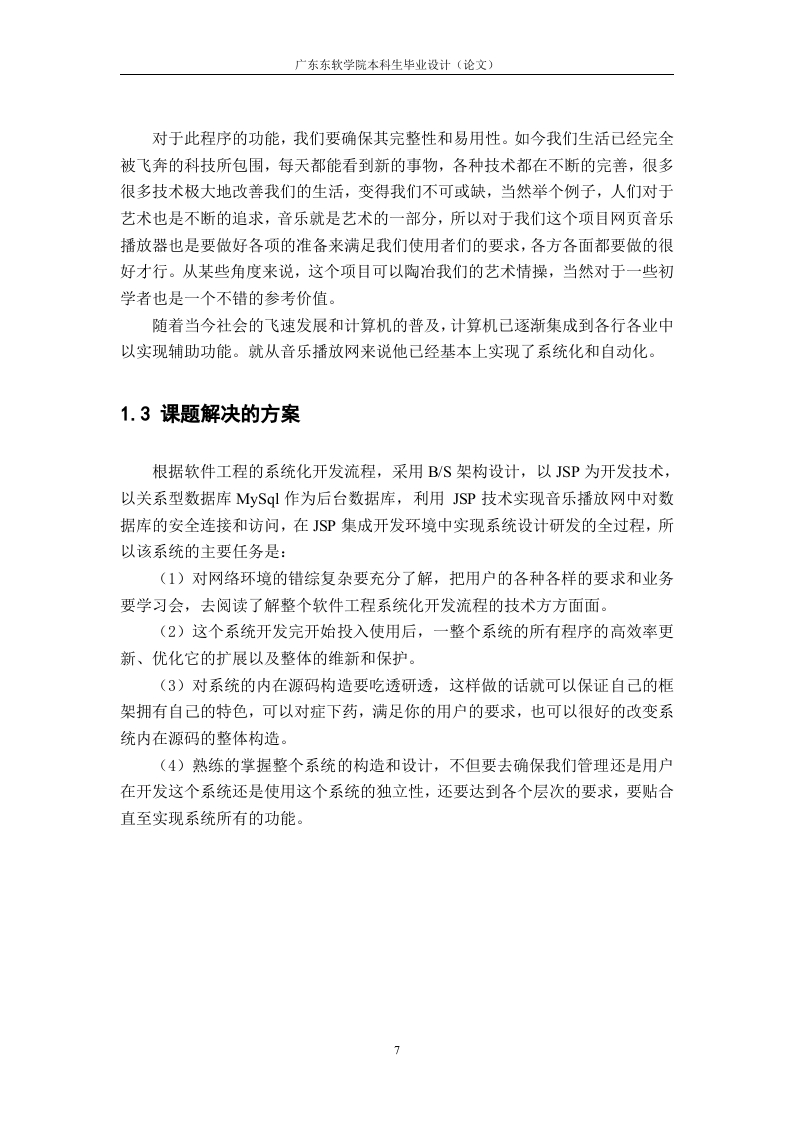 广东东软学院本科生毕业设计（论文）

对于此程序的功能，我们要确保其完整性和易用性。如今我们生活已经完全被飞奔的科技所包围，每天都能看到新的事物，各种技术都在不断的完善，很多很多技术极大地改善我们的生活，变得我们不可或缺，当然举个例子，人们对于艺术也是不断的追求，音乐就是艺术的一部分，所以对于我们这个项目网页音乐播放器也是要做好各项的准备来满足我们使用者们的要求，各方各面都要做的很好才行。从某些角度来说，这个项目可以陶冶我们的艺术情操，当然对于一些初学者也是一个不错的参考价值。

随着当今社会的飞速发展和计算机的普及，计算机已逐渐集成到各行各业中以实现辅助功能。就从音乐播放网来说他已经基本上实现了系统化和自动化。

1.3 课题解决的方案

根据软件工程的系统化开发流程，采用 B/S 架构设计，以 JSP 为开发技术，以关系型数据库 MySql 作为后台数据库，利用 JSP 技术实现音乐播放网中对数据库的安全连接和访问，在 JSP 集成开发环境中实现系统设计研发的全过程，所以该系统的主要任务是：

（1）对网络环境的错综复杂要充分了解，把用户的各种各样的要求和业务要学习会，去阅读了解整个软件工程系统化开发流程的技术方方面面。

（2）这个系统开发完开始投入使用后，一整个系统的所有程序的高效率更新、优化它的扩展以及整体的维新和保护。

（3）对系统的内在源码构造要吃透研透，这样做的话就可以保证自己的框架拥有自己的特色，可以对症下药，满足你的用户的要求，也可以很好的改变系统内在源码的整体构造。

（4）熟练的掌握整个系统的构造和设计，不但要去确保我们管理还是用户在开发这个系统还是使用这个系统的独立性，还要达到各个层次的要求，要贴合直至实现系统所有的功能。

7